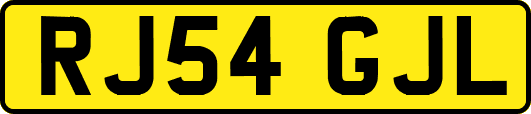 RJ54 GJL